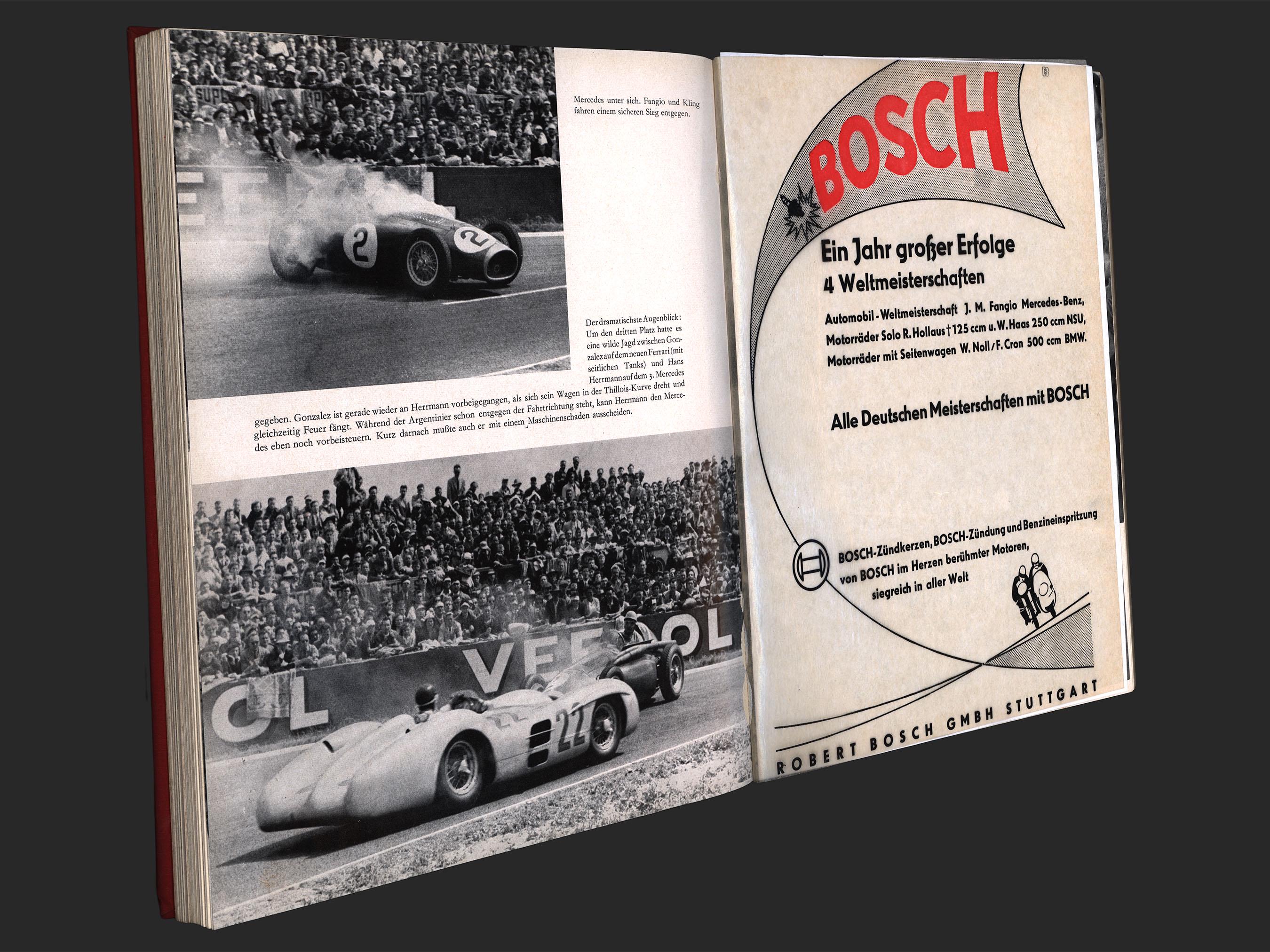 Mercedes unter sich. Fangio und Kling fahren einem sicheren Sieg entgegen.

Der dramatischste Augenblick: Um den dritten Platz hatte es eine wilde Jagd zwischen Gonzalez auf dem neuen Ferrari (mit seitlichen Tanks) und Hans Herrmann auf dem 3. Mercedes gegeben. Gonzalez ist gerade wieder an Herrmann vorbeigegangen, als sich sein Wagen in der Thillois-Kurve dreht und gleichzeitig Feuer fängt. Während der Argentinier schon entgegen der Fahrtrichtung steht, kann Herrmann den Mercedes eben noch vorbeisteuern. Kurz darnach mußte auch er mit einem Maschinenschaden ausscheiden.

BOSCH

Ein Jahr großer Erfolge
4 Weltmeisterschaften

Automobil-Weltmeisterschaft J. M. Fangio Mercedes-Benz,
Motorräder Solo R. Hollaus † 125 ccm u. W. Haas 250 ccm NSU,
Motorräder mit Seitenwagen W. Noll / F. Cron 500 ccm BMW.

Alle Deutschen Meisterschaften mit BOSCH

BOSCH-Zündkerzen, BOSCH-Zündung und Benzineinspritzung
von BOSCH im Herzen berühmter Motoren,
siegreich in aller Welt

ROBERT BOSCH GMBH STUTTGART